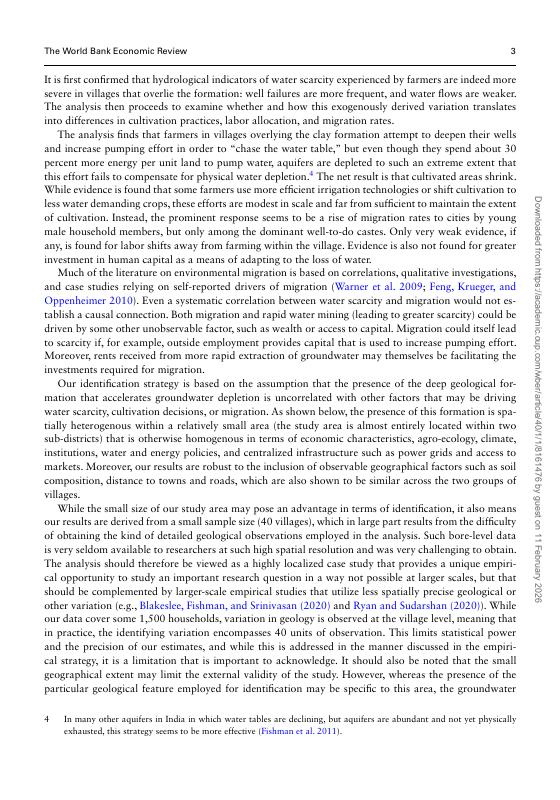 The World Bank Economic Review 3

It is first confirmed that hydrological indicators of water scarcity experienced by farmers are indeed more severe in villages that overlie the formation: well failures are more frequent, and water flows are weaker. The analysis then proceeds to examine whether and how this exogenously derived variation translates into differences in cultivation practices, labor allocation, and migration rates.

The analysis finds that farmers in villages overlying the clay formation attempt to deepen their wells and increase pumping effort in order to "chase the water table," but even though they spend about 30 percent more energy per unit land to pump water, aquifers are depleted to such an extreme extent that this effort fails to compensate for physical water depletion.$^4$ The net result is that cultivated areas shrink. While evidence is found that some farmers use more efficient irrigation technologies or shift cultivation to less water demanding crops, these efforts are modest in scale and far from sufficient to maintain the extent of cultivation. Instead, the prominent response seems to be a rise of migration rates to cities by young male household members, but only among the dominant well-to-do castes. Only very weak evidence, if any, is found for labor shifts away from farming within the village. Evidence is also not found for greater investment in human capital as a means of adapting to the loss of water.

Much of the literature on environmental migration is based on correlations, qualitative investigations, and case studies relying on self-reported drivers of migration (Warner et al. 2009; Feng, Krueger, and Oppenheimer 2010). Even a systematic correlation between water scarcity and migration would not establish a causal connection. Both migration and rapid water mining (leading to greater scarcity) could be driven by some other unobservable factor, such as wealth or access to capital. Migration could itself lead to scarcity if, for example, outside employment provides capital that is used to increase pumping effort. Moreover, rents received from more rapid extraction of groundwater may themselves be facilitating the investments required for migration.

Our identification strategy is based on the assumption that the presence of the deep geological formation that accelerates groundwater depletion is uncorrelated with other factors that may be driving water scarcity, cultivation decisions, or migration. As shown below, the presence of this formation is spatially heterogenous within a relatively small area (the study area is almost entirely located within two sub-districts) that is otherwise homogenous in terms of economic characteristics, agro-ecology, climate, institutions, water and energy policies, and centralized infrastructure such as power grids and access to markets. Moreover, our results are robust to the inclusion of observable geographical factors such as soil composition, distance to towns and roads, which are also shown to be similar across the two groups of villages.

While the small size of our study area may pose an advantage in terms of identification, it also means our results are derived from a small sample size (40 villages), which in large part results from the difficulty of obtaining the kind of detailed geological observations employed in the analysis. Such bore-level data is very seldom available to researchers at such high spatial resolution and was very challenging to obtain. The analysis should therefore be viewed as a highly localized case study that provides a unique empirical opportunity to study an important research question in a way not possible at larger scales, but that should be complemented by larger-scale empirical studies that utilize less spatially precise geological or other variation (e.g., Blakeslee, Fishman, and Srinivasan (2020) and Ryan and Sudarshan (2020)). While our data cover some 1,500 households, variation in geology is observed at the village level, meaning that in practice, the identifying variation encompasses 40 units of observation. This limits statistical power and the precision of our estimates, and while this is addressed in the manner discussed in the empirical strategy, it is a limitation that is important to acknowledge. It should also be noted that the small geographical extent may limit the external validity of the study. However, whereas the presence of the particular geological feature employed for identification may be specific to this area, the groundwater

4 In many other aquifers in India in which water tables are declining, but aquifers are abundant and not yet physically exhausted, this strategy seems to be more effective (Fishman et al. 2011).

Downloaded from https://academic.oup.com/wber/article/40/1/1/8161476 by guest on 11 February 2026